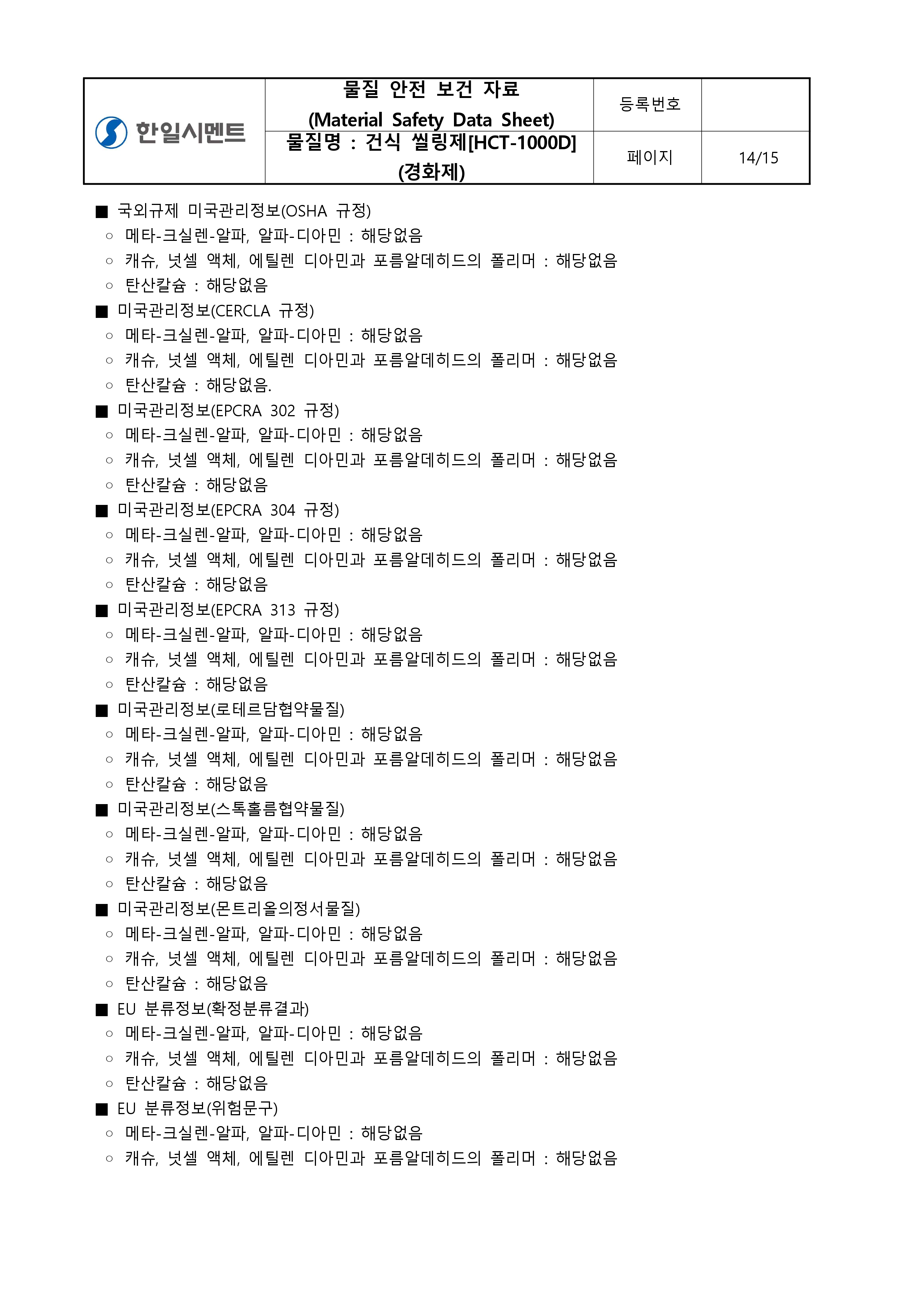 | 한일시멘트 | 물질 안전 보건 자료 (Material Safety Data Sheet) | 등록번호 | |
|---|---|---|---|
| | 물질명 : 건식 씰링제[HCT-1000D] (경화제) | 페이지 | 14/15 |

■ 국외규제 미국관리정보(OSHA 규정)
○ 메타-크실렌-알파, 알파-디아민 : 해당없음
○ 캐슈, 넛셀 액체, 에틸렌 디아민과 포름알데히드의 폴리머 : 해당없음
○ 탄산칼슘 : 해당없음
■ 미국관리정보(CERCLA 규정)
○ 메타-크실렌-알파, 알파-디아민 : 해당없음
○ 캐슈, 넛셀 액체, 에틸렌 디아민과 포름알데히드의 폴리머 : 해당없음
○ 탄산칼슘 : 해당없음.
■ 미국관리정보(EPCRA 302 규정)
○ 메타-크실렌-알파, 알파-디아민 : 해당없음
○ 캐슈, 넛셀 액체, 에틸렌 디아민과 포름알데히드의 폴리머 : 해당없음
○ 탄산칼슘 : 해당없음
■ 미국관리정보(EPCRA 304 규정)
○ 메타-크실렌-알파, 알파-디아민 : 해당없음
○ 캐슈, 넛셀 액체, 에틸렌 디아민과 포름알데히드의 폴리머 : 해당없음
○ 탄산칼슘 : 해당없음
■ 미국관리정보(EPCRA 313 규정)
○ 메타-크실렌-알파, 알파-디아민 : 해당없음
○ 캐슈, 넛셀 액체, 에틸렌 디아민과 포름알데히드의 폴리머 : 해당없음
○ 탄산칼슘 : 해당없음
■ 미국관리정보(로테르담협약물질)
○ 메타-크실렌-알파, 알파-디아민 : 해당없음
○ 캐슈, 넛셀 액체, 에틸렌 디아민과 포름알데히드의 폴리머 : 해당없음
○ 탄산칼슘 : 해당없음
■ 미국관리정보(스톡홀름협약물질)
○ 메타-크실렌-알파, 알파-디아민 : 해당없음
○ 캐슈, 넛셀 액체, 에틸렌 디아민과 포름알데히드의 폴리머 : 해당없음
○ 탄산칼슘 : 해당없음
■ 미국관리정보(몬트리올의정서물질)
○ 메타-크실렌-알파, 알파-디아민 : 해당없음
○ 캐슈, 넛셀 액체, 에틸렌 디아민과 포름알데히드의 폴리머 : 해당없음
○ 탄산칼슘 : 해당없음
■ EU 분류정보(확정분류결과)
○ 메타-크실렌-알파, 알파-디아민 : 해당없음
○ 캐슈, 넛셀 액체, 에틸렌 디아민과 포름알데히드의 폴리머 : 해당없음
○ 탄산칼슘 : 해당없음
■ EU 분류정보(위험문구)
○ 메타-크실렌-알파, 알파-디아민 : 해당없음
○ 캐슈, 넛셀 액체, 에틸렌 디아민과 포름알데히드의 폴리머 : 해당없음